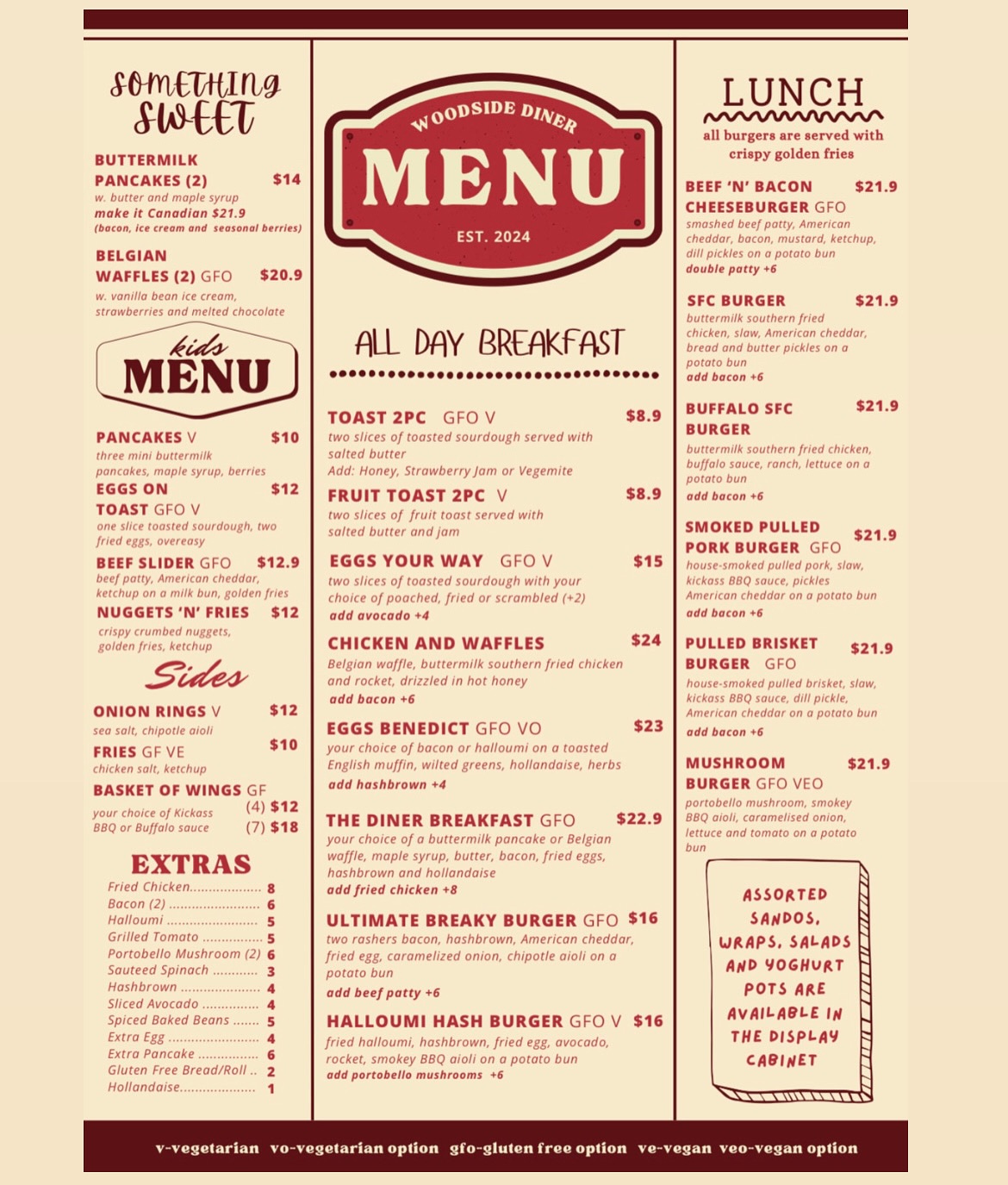 SOMETHING SWEET

BUTTERMILK PANCAKES (2) $14
w. butter and maple syrup
make it Canadian $21.9
(bacon, ice cream and seasonal berries)

BELGIAN WAFFLES (2) GFO $20.9
w. vanilla bean ice cream, strawberries and melted chocolate

kids MENU

PANCAKES V $10
three mini buttermilk pancakes, maple syrup, berries

EGGS ON TOAST GFO V $12
one slice toasted sourdough, two fried eggs, overeasy

BEEF SLIDER GFO $12.9
beef patty, American cheddar, ketchup on a milk bun, golden fries

NUGGETS 'N' FRIES $12
crispy crumbed nuggets, golden fries, ketchup

Sides

ONION RINGS V $12
sea salt, chipotle aioli

FRIES GF VE $10
chicken salt, ketchup

BASKET OF WINGS GF
your choice of Kickass BBQ or Buffalo sauce (4) $12 (7) $18

EXTRAS
Fried Chicken 8
Bacon (2) 6
Halloumi 5
Grilled Tomato 5
Portobello Mushroom (2) 6
Sauteed Spinach 3
Hashbrown 4
Sliced Avocado 4
Spiced Baked Beans 5
Extra Egg 4
Extra Pancake 6
Gluten Free Bread/Roll 2
Hollandaise 1

WOODSIDE DINER
MENU
EST. 2024

ALL DAY BREAKFAST

TOAST 2PC GFO V $8.9
two slices of toasted sourdough served with salted butter
Add: Honey, Strawberry Jam or Vegemite

FRUIT TOAST 2PC V $8.9
two slices of fruit toast served with salted butter and jam

EGGS YOUR WAY GFO V $15
two slices of toasted sourdough with your choice of poached, fried or scrambled (+2)
add avocado +4

CHICKEN AND WAFFLES $24
Belgian waffle, buttermilk southern fried chicken and rocket, drizzled in hot honey
add bacon +6

EGGS BENEDICT GFO VO $23
your choice of bacon or halloumi on a toasted English muffin, wilted greens, hollandaise, herbs
add hashbrown +4

THE DINER BREAKFAST GFO $22.9
your choice of a buttermilk pancake or Belgian waffle, maple syrup, butter, bacon, fried eggs, hashbrown and hollandaise
add fried chicken +8

ULTIMATE BREAKY BURGER GFO $16
two rashers bacon, hashbrown, American cheddar, fried egg, caramelized onion, chipotle aioli on a potato bun
add beef patty +6

HALLOUMI HASH BURGER GFO V $16
fried halloumi, hashbrown, fried egg, avocado, rocket, smokey BBQ aioli on a potato bun
add portobello mushrooms +6

LUNCH
all burgers are served with crispy golden fries

BEEF 'N' BACON CHEESEBURGER GFO $21.9
smashed beef patty, American cheddar, bacon, mustard, ketchup, dill pickles on a potato bun
double patty +6

SFC BURGER $21.9
buttermilk southern fried chicken, slaw, American cheddar, bread and butter pickles on a potato bun
add bacon +6

BUFFALO SFC BURGER $21.9
buttermilk southern fried chicken, buffalo sauce, ranch, lettuce on a potato bun
add bacon +6

SMOKED PULLED PORK BURGER GFO $21.9
house-smoked pulled pork, slaw, kickass BBQ sauce, pickles American cheddar on a potato bun
add bacon +6

PULLED BRISKET BURGER GFO $21.9
house-smoked pulled brisket, slaw, kickass BBQ sauce, dill pickle, American cheddar on a potato bun
add bacon +6

MUSHROOM BURGER GFO VEO $21.9
portobello mushroom, smokey BBQ aioli, caramelised onion, lettuce and tomato on a potato bun

ASSORTED SANDOS, WRAPS, SALADS AND YOGHURT POTS ARE AVAILABLE IN THE DISPLAY CABINET

v-vegetarian vo-vegetarian option gfo-gluten free option ve-vegan veo-vegan option